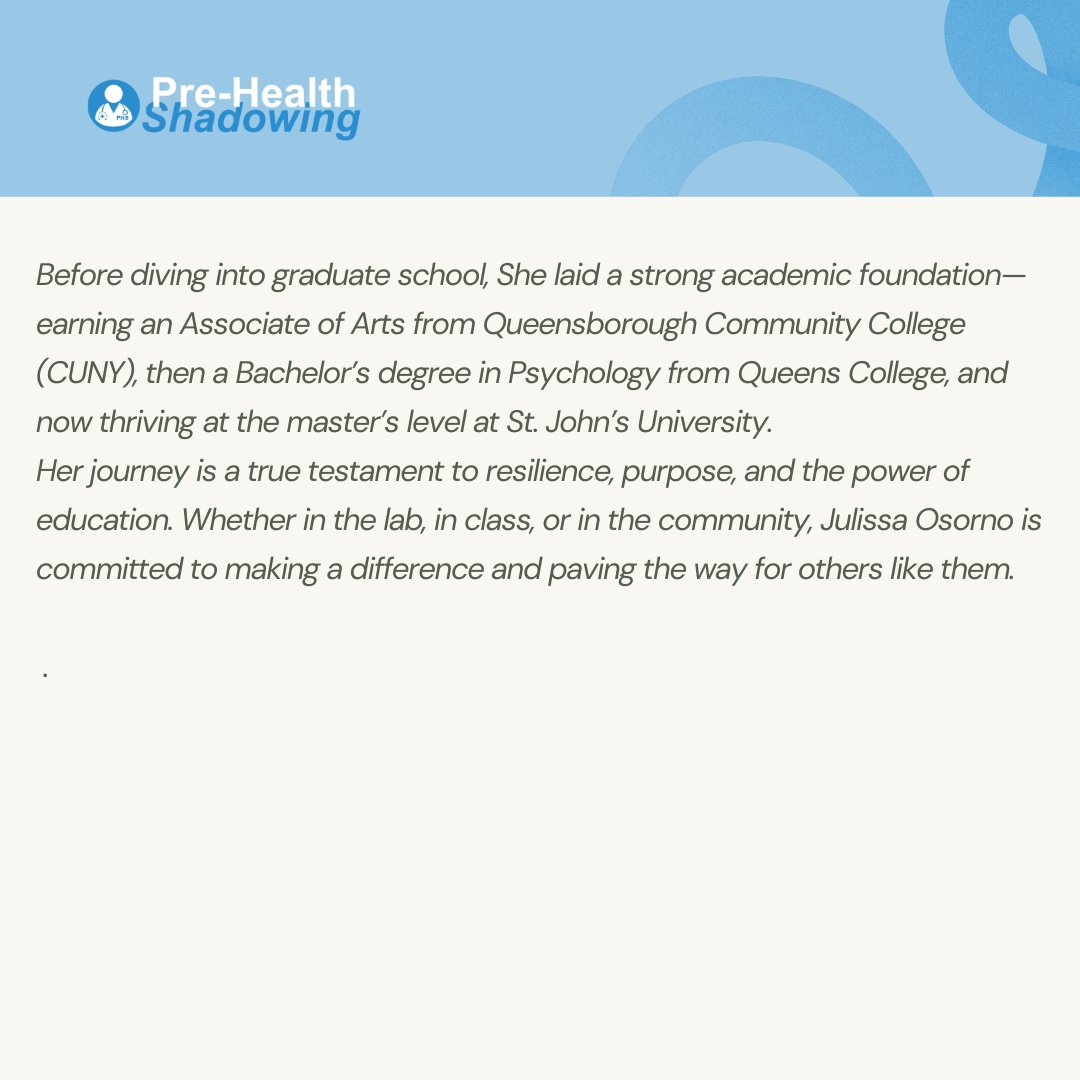 Pre-Health
Shadowing

Before diving into graduate school, She laid a strong academic foundation—earning an Associate of Arts from Queensborough Community College (CUNY), then a Bachelor's degree in Psychology from Queens College, and now thriving at the master's level at St. John's University.

Her journey is a true testament to resilience, purpose, and the power of education. Whether in the lab, in class, or in the community, Julissa Osorno is committed to making a difference and paving the way for others like them.

.